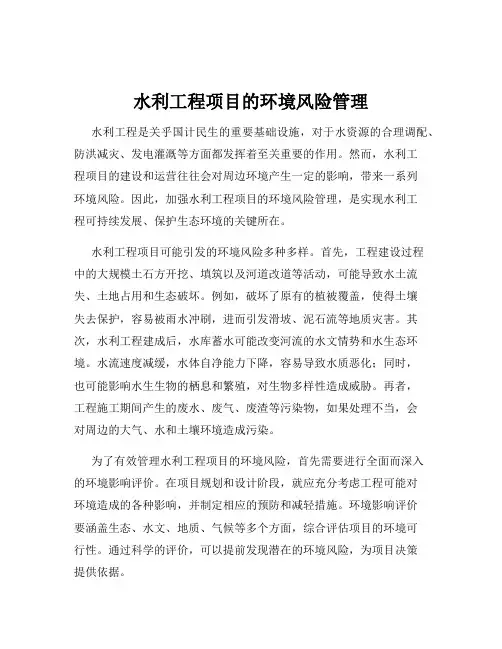 水利工程项目的环境风险管理

水利工程是关乎国计民生的重要基础设施，对于水资源的合理调配、防洪减灾、发电灌溉等方面都发挥着至关重要的作用。然而，水利工程项目的建设和运营往往会对周边环境产生一定的影响，带来一系列环境风险。因此，加强水利工程项目的环境风险管理，是实现水利工程可持续发展、保护生态环境的关键所在。

水利工程项目可能引发的环境风险多种多样。首先，工程建设过程中的大规模土石方开挖、填筑以及河道改道等活动，可能导致水土流失、土地占用和生态破坏。例如，破坏了原有的植被覆盖，使得土壤失去保护，容易被雨水冲刷，进而引发滑坡、泥石流等地质灾害。其次，水利工程建成后，水库蓄水可能改变河流的水文情势和水生态环境。水流速度减缓，水体自净能力下降，容易导致水质恶化；同时，也可能影响水生生物的栖息和繁殖，对生物多样性造成威胁。再者，工程施工期间产生的废水、废气、废渣等污染物，如果处理不当，会对周边的大气、水和土壤环境造成污染。

为了有效管理水利工程项目的环境风险，首先需要进行全面而深入的环境影响评价。在项目规划和设计阶段，就应充分考虑工程可能对环境造成的各种影响，并制定相应的预防和减轻措施。环境影响评价要涵盖生态、水文、地质、气候等多个方面，综合评估项目的环境可行性。通过科学的评价，可以提前发现潜在的环境风险，为项目决策提供依据。